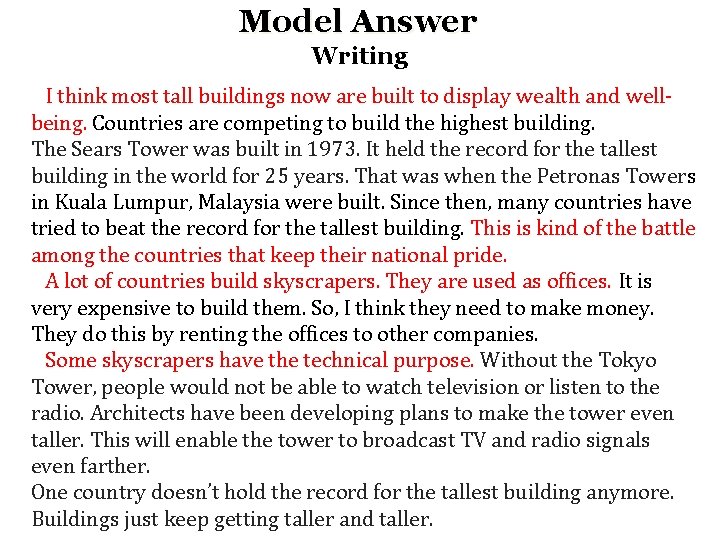 Model Answer
Writing

I think most tall buildings now are built to display wealth and well-being. Countries are competing to build the highest building.
The Sears Tower was built in 1973. It held the record for the tallest building in the world for 25 years. That was when the Petronas Towers in Kuala Lumpur, Malaysia were built. Since then, many countries have tried to beat the record for the tallest building. This is kind of the battle among the countries that keep their national pride.

A lot of countries build skyscrapers. They are used as offices. It is very expensive to build them. So, I think they need to make money. They do this by renting the offices to other companies.

Some skyscrapers have the technical purpose. Without the Tokyo Tower, people would not be able to watch television or listen to the radio. Architects have been developing plans to make the tower even taller. This will enable the tower to broadcast TV and radio signals even farther.
One country doesn't hold the record for the tallest building anymore. Buildings just keep getting taller and taller.